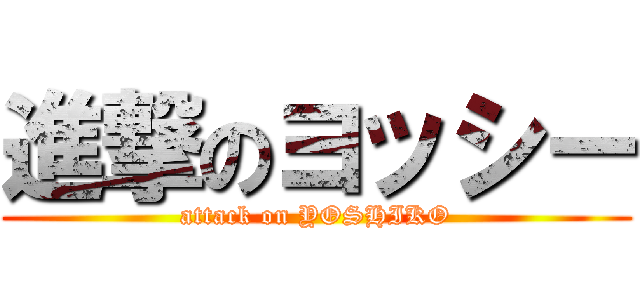 進撃のヨッシー
attack on YOSHIKO